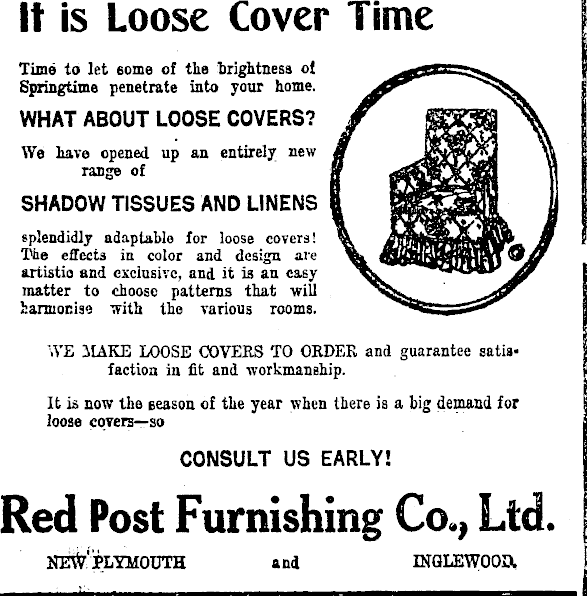 It is Loose Cover Time

Time to let some of the brightness of Springtime penetrate into your home.

WHAT ABOUT LOOSE COVERS?

We have opened up an entirely new range of

SHADOW TISSUES AND LINENS

splendidly adaptable for loose covers! The effects in color and design are artistic and exclusive, and it is an easy matter to choose patterns that will harmonise with the various rooms.

WE MAKE LOOSE COVERS TO ORDER and guarantee satisfaction in fit and workmanship.

It is now the season of the year when there is a big demand for loose covers—so

CONSULT US EARLY!

Red Post Furnishing Co., Ltd.

NEW PLYMOUTH and INGLEWOOD.